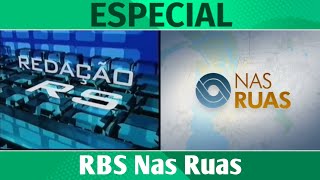 ESPECIAL

REDAÇÃO RS

NAS RUAS

RBS Nas Ruas